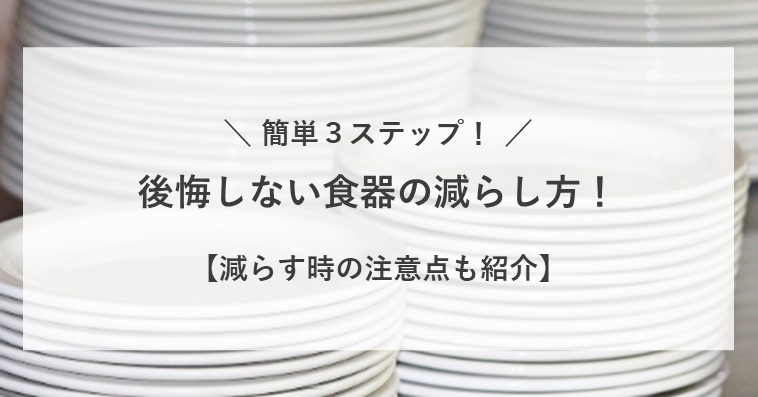 ＼ 簡単３ステップ！ ／

後悔しない食器の減らし方！

【減らす時の注意点も紹介】